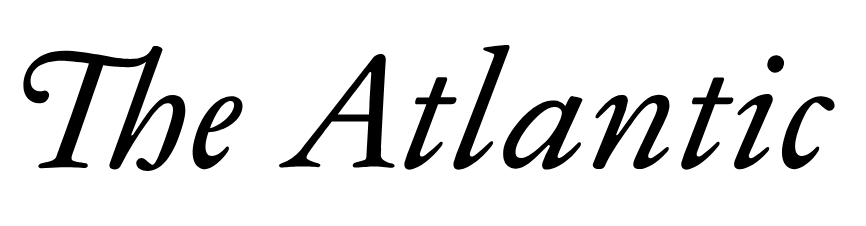 The Atlantic